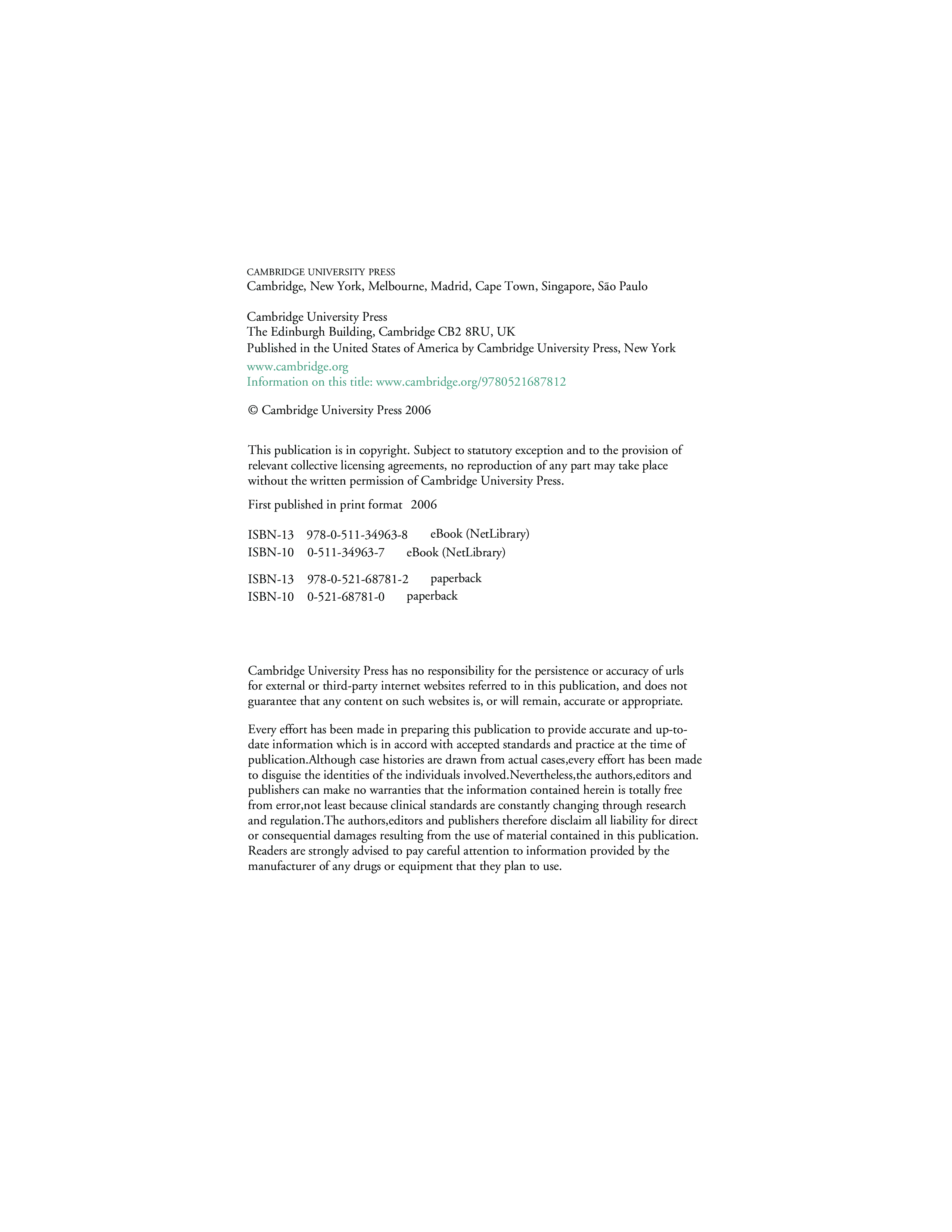 CAMBRIDGE UNIVERSITY PRESS
Cambridge, New York, Melbourne, Madrid, Cape Town, Singapore, São Paulo

Cambridge University Press
The Edinburgh Building, Cambridge CB2 8RU, UK
Published in the United States of America by Cambridge University Press, New York

www.cambridge.org
Information on this title: www.cambridge.org/9780521687812

© Cambridge University Press 2006

This publication is in copyright. Subject to statutory exception and to the provision of relevant collective licensing agreements, no reproduction of any part may take place without the written permission of Cambridge University Press.

First published in print format 2006

ISBN-13 978-0-511-34963-8 eBook (NetLibrary)
ISBN-10 0-511-34963-7 eBook (NetLibrary)

ISBN-13 978-0-521-68781-2 paperback
ISBN-10 0-521-68781-0 paperback

Cambridge University Press has no responsibility for the persistence or accuracy of urls for external or third-party internet websites referred to in this publication, and does not guarantee that any content on such websites is, or will remain, accurate or appropriate.

Every effort has been made in preparing this publication to provide accurate and up-to-date information which is in accord with accepted standards and practice at the time of publication.Although case histories are drawn from actual cases,every effort has been made to disguise the identities of the individuals involved.Nevertheless,the authors,editors and publishers can make no warranties that the information contained herein is totally free from error,not least because clinical standards are constantly changing through research and regulation.The authors,editors and publishers therefore disclaim all liability for direct or consequential damages resulting from the use of material contained in this publication. Readers are strongly advised to pay careful attention to information provided by the manufacturer of any drugs or equipment that they plan to use.